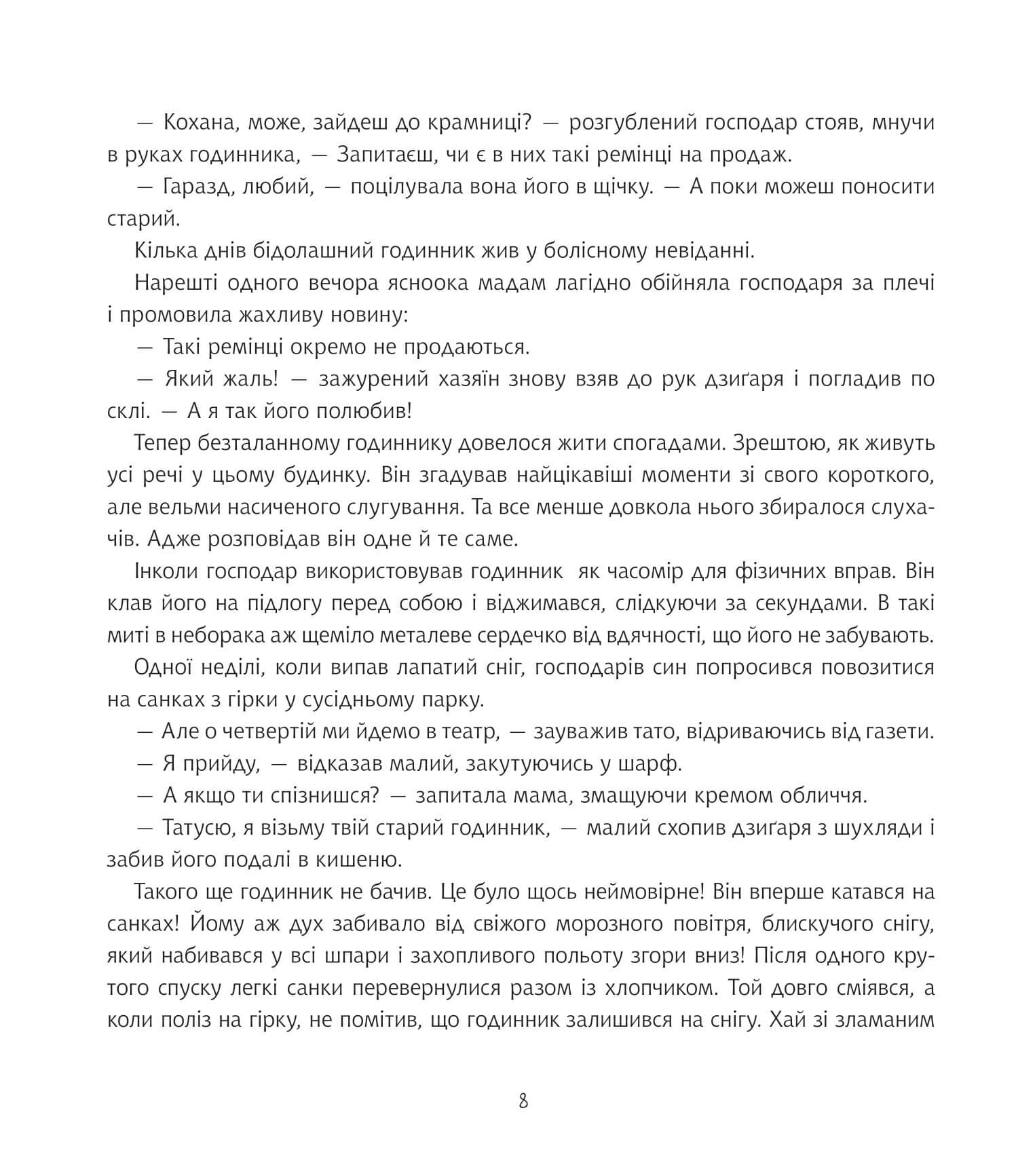 — Кохана, може, зайдеш до крамниці? — розгублений господар стояв, мнучи в руках годинника, — Запитаєш, чи є в них такі ремінці на продаж.

— Гаразд, любий, — поцілувала вона його в щічку. — А поки можеш поносити старий.

Кілька днів бідолашний годинник жив у болісному невіданні.

Нарешті одного вечора ясноока мадам лагідно обійняла господаря за плечі і промовила жахливу новину:

— Такі ремінці окремо не продаються.

— Який жаль! — зажурений хазяїн знову взяв до рук дзиґаря і погладив по склі. — А я так його полюбив!

Тепер безталанному годиннику довелося жити спогадами. Зрештою, як живуть усі речі у цьому будинку. Він згадував найцікавіші моменти зі свого короткого, але вельми насиченого слугування. Та все менше довкола нього збиралося слухачів. Адже розповідав він одне й те саме.

Інколи господар використовував годинник  як часомір для фізичних вправ. Він клав його на підлогу перед собою і віджимався, слідкуючи за секундами. В такі миті в неборака аж щеміло металеве сердечко від вдячності, що його не забувають.

Одної неділі, коли випав лапатий сніг, господарів син попросився повозитися на санках з гірки у сусідньому парку.

— Але о четвертій ми йдемо в театр, — зауважив тато, відриваючись від газети.

— Я прийду, — відказав малий, закутуючись у шарф.

— А якщо ти спізнишся? — запитала мама, змащуючи кремом обличчя.

— Татусю, я візьму твій старий годинник, — малий схопив дзиґаря з шухляди і забив його подалі в кишеню.

Такого ще годинник не бачив. Це було щось неймовірне! Він вперше катався на санках! Йому аж дух забивало від свіжого морозного повітря, блискучого снігу, який набивався у всі шпари і захопливого польоту згори вниз! Після одного крутого спуску легкі санки перевернулися разом із хлопчиком. Той довго сміявся, а коли поліз на гірку, не помітив, що годинник залишився на снігу. Хай зі зламаним

8